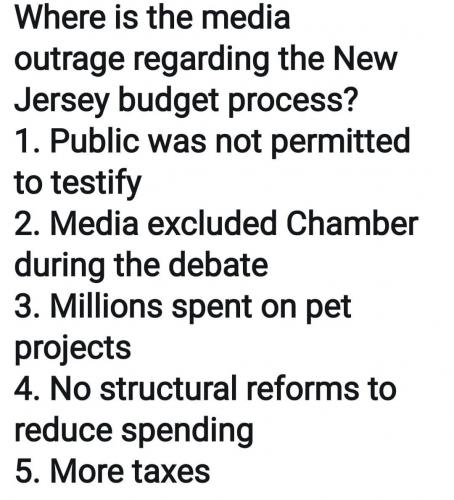 Where is the media outrage regarding the New Jersey budget process?
1. Public was not permitted to testify
2. Media excluded Chamber during the debate
3. Millions spent on pet projects
4. No structural reforms to reduce spending
5. More taxes